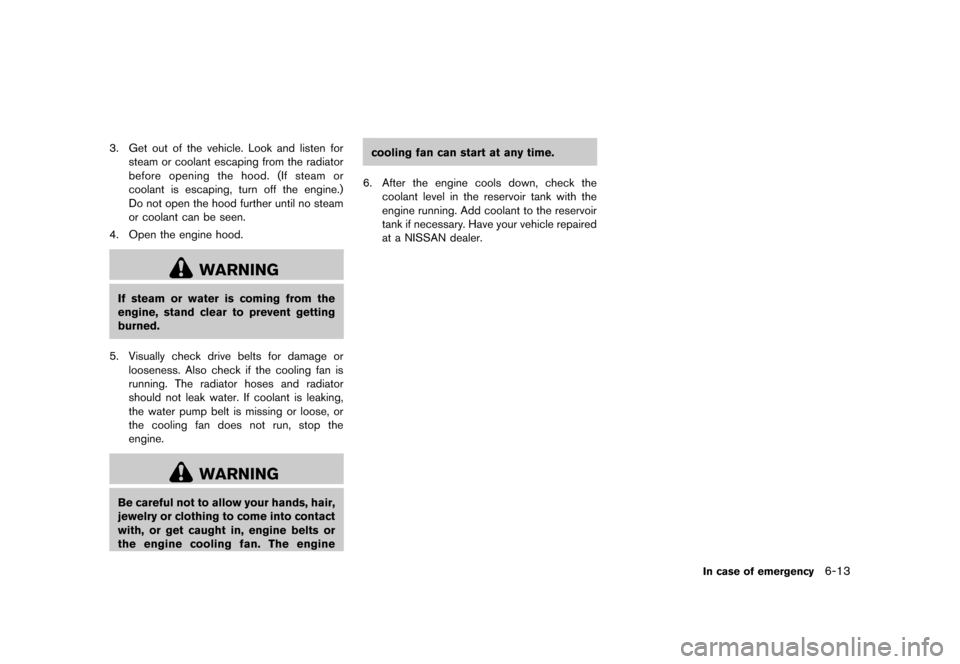 3. Get out of the vehicle. Look and listen for steam or coolant escaping from the radiator before opening the hood. (If steam or coolant is escaping, turn off the engine.) Do not open the hood further until no steam or coolant can be seen.

4. Open the engine hood.

WARNING

If steam or water is coming from the engine, stand clear to prevent getting burned.

5. Visually check drive belts for damage or looseness. Also check if the cooling fan is running. The radiator hoses and radiator should not leak water. If coolant is leaking, the water pump belt is missing or loose, or the cooling fan does not run, stop the engine.

WARNING

Be careful not to allow your hands, hair, jewelry or clothing to come into contact with, or get caught in, engine belts or the engine cooling fan. The engine cooling fan can start at any time.

6. After the engine cools down, check the coolant level in the reservoir tank with the engine running. Add coolant to the reservoir tank if necessary. Have your vehicle repaired at a NISSAN dealer.

In case of emergency 6-13

carmanualsonline.info